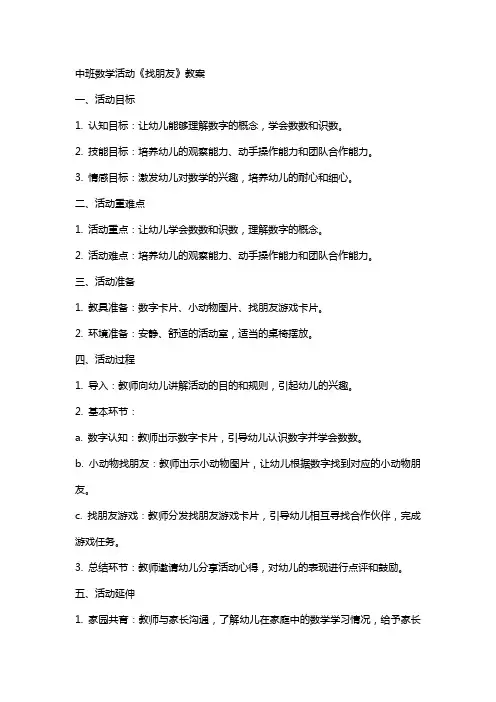 中班数学活动《找朋友》教案

一、活动目标

1. 认知目标：让幼儿能够理解数字的概念，学会数数和识数。

2. 技能目标：培养幼儿的观察能力、动手操作能力和团队合作能力。

3. 情感目标：激发幼儿对数学的兴趣，培养幼儿的耐心和细心。

二、活动重难点

1. 活动重点：让幼儿学会数数和识数，理解数字的概念。

2. 活动难点：培养幼儿的观察能力、动手操作能力和团队合作能力。

三、活动准备

1. 教具准备：数字卡片、小动物图片、找朋友游戏卡片。

2. 环境准备：安静、舒适的活动室，适当的桌椅摆放。

四、活动过程

1. 导入：教师向幼儿讲解活动的目的和规则，引起幼儿的兴趣。

2. 基本环节：

a. 数字认知：教师出示数字卡片，引导幼儿认识数字并学会数数。

b. 小动物找朋友：教师出示小动物图片，让幼儿根据数字找到对应的小动物朋友。

c. 找朋友游戏：教师分发找朋友游戏卡片，引导幼儿相互寻找合作伙伴，完成游戏任务。

3. 总结环节：教师邀请幼儿分享活动心得，对幼儿的表现进行点评和鼓励。

五、活动延伸

1. 家园共育：教师与家长沟通，了解幼儿在家庭中的数学学习情况，给予家长